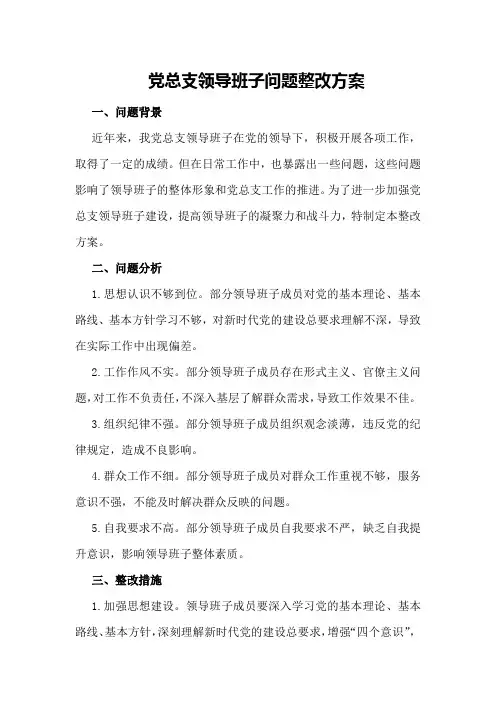 党总支领导班子问题整改方案

一、问题背景

近年来，我党总支领导班子在党的领导下，积极开展各项工作，取得了一定的成绩。但在日常工作中，也暴露出一些问题，这些问题影响了领导班子的整体形象和党总支工作的推进。为了进一步加强党总支领导班子建设，提高领导班子的凝聚力和战斗力，特制定本整改方案。

二、问题分析

1.思想认识不够到位。部分领导班子成员对党的基本理论、基本路线、基本方针学习不够，对新时代党的建设总要求理解不深，导致在实际工作中出现偏差。

2.工作作风不实。部分领导班子成员存在形式主义、官僚主义问题，对工作不负责任，不深入基层了解群众需求，导致工作效果不佳。

3.组织纪律不强。部分领导班子成员组织观念淡薄，违反党的纪律规定，造成不良影响。

4.群众工作不细。部分领导班子成员对群众工作重视不够，服务意识不强，不能及时解决群众反映的问题。

5.自我要求不高。部分领导班子成员自我要求不严，缺乏自我提升意识，影响领导班子整体素质。

三、整改措施

1.加强思想建设。领导班子成员要深入学习党的基本理论、基本路线、基本方针，深刻理解新时代党的建设总要求，增强“四个意识”，